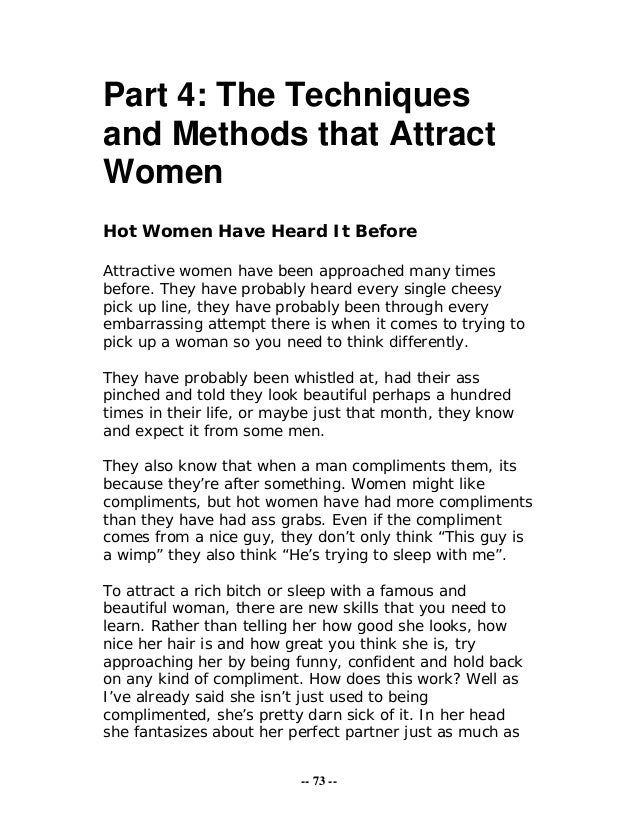 Part 4: The Techniques and Methods that Attract Women

Hot Women Have Heard It Before

Attractive women have been approached many times before. They have probably heard every single cheesy pick up line, they have probably been through every embarrassing attempt there is when it comes to trying to pick up a woman so you need to think differently.

They have probably been whistled at, had their ass pinched and told they look beautiful perhaps a hundred times in their life, or maybe just that month, they know and expect it from some men.

They also know that when a man compliments them, its because they're after something. Women might like compliments, but hot women have had more compliments than they have had ass grabs. Even if the compliment comes from a nice guy, they don't only think "This guy is a wimp" they also think "He's trying to sleep with me".

To attract a rich bitch or sleep with a famous and beautiful woman, there are new skills that you need to learn. Rather than telling her how good she looks, how nice her hair is and how great you think she is, try approaching her by being funny, confident and hold back on any kind of compliment. How does this work? Well as I've already said she isn't just used to being complimented, she's pretty darn sick of it. In her head she fantasizes about her perfect partner just as much as

-- 73 --